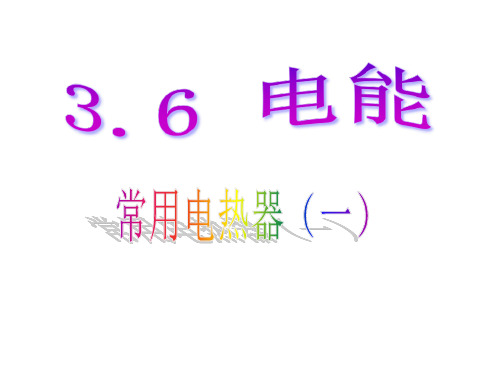 3.6 电能

常用电热器（一）